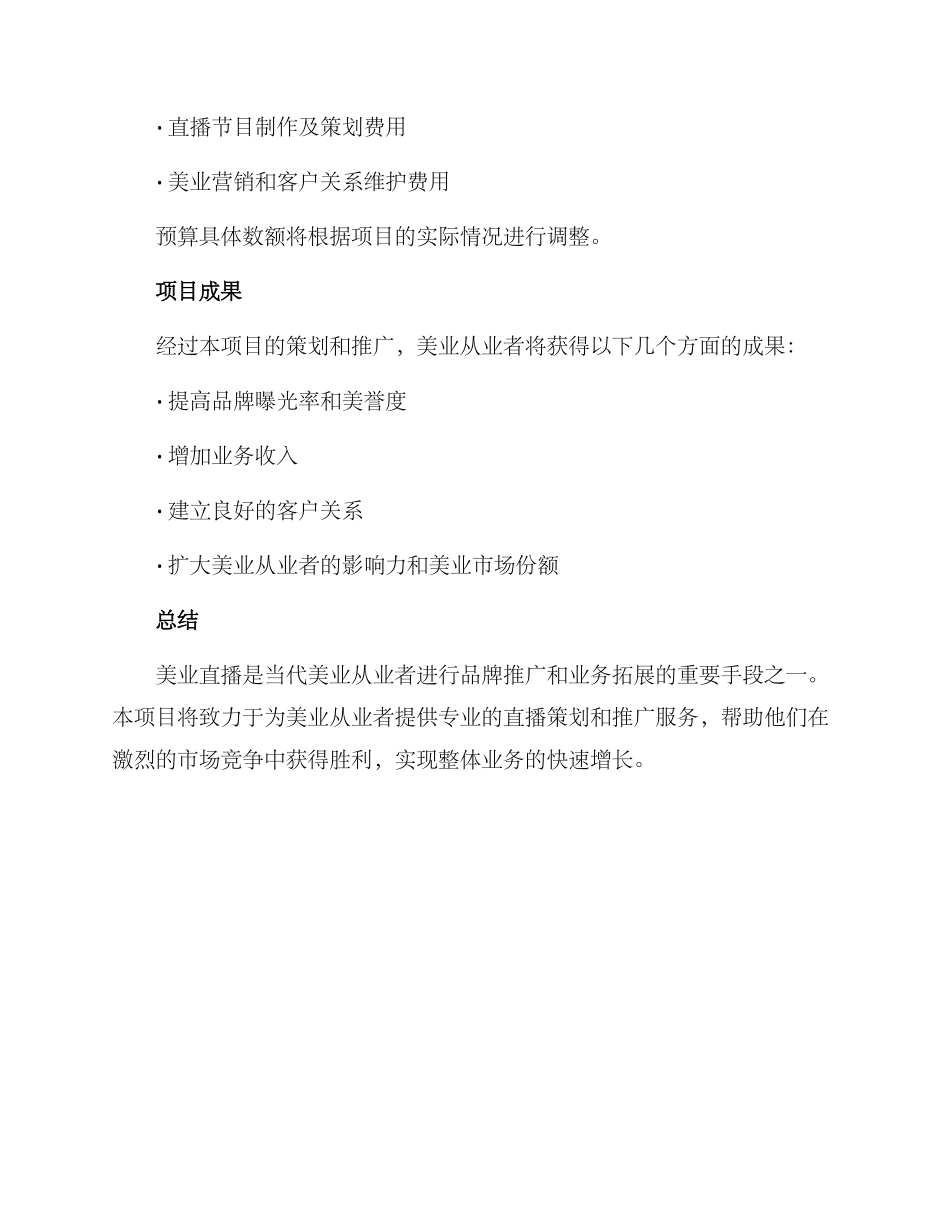 · 直播节目制作及策划费用

· 美业营销和客户关系维护费用

预算具体数额将根据项目的实际情况进行调整。

项目成果

经过本项目的策划和推广，美业从业者将获得以下几个方面的成果：

· 提高品牌曝光率和美誉度

· 增加业务收入

· 建立良好的客户关系

· 扩大美业从业者的影响力和美业市场份额

总结

美业直播是当代美业从业者进行品牌推广和业务拓展的重要手段之一。本项目将致力于为美业从业者提供专业的直播策划和推广服务，帮助他们在激烈的市场竞争中获得胜利，实现整体业务的快速增长。